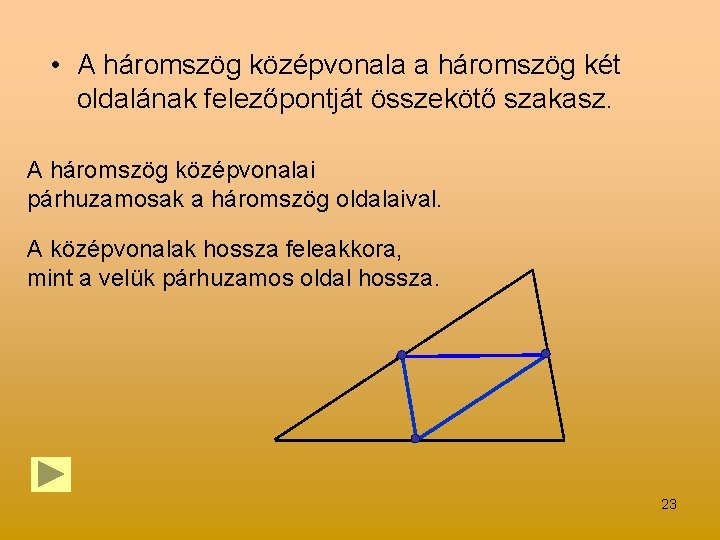 • A háromszög középvonala a háromszög két oldalának felezőpontját összekötő szakasz.

A háromszög középvonalai párhuzamosak a háromszög oldalaival.

A középvonalak hossza feleakkora, mint a velük párhuzamos oldal hossza.

23